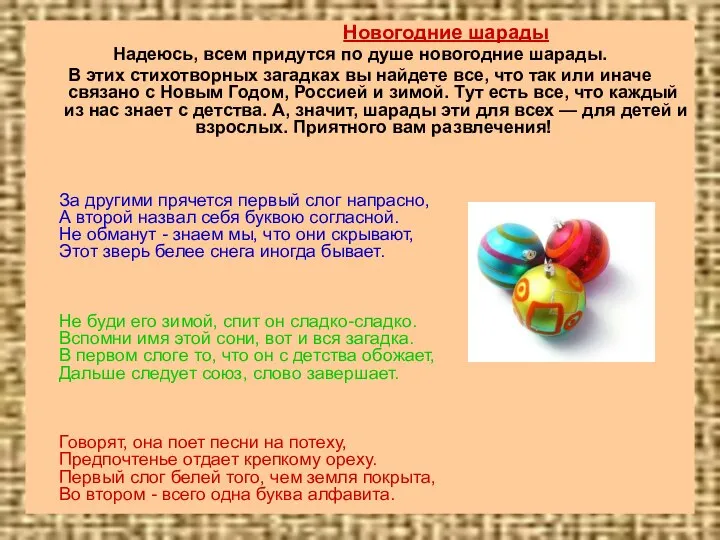 Новогодние шарады

Надеюсь, всем придутся по душе новогодние шарады. В этих стихотворных загадках вы найдете все, что так или иначе связано с Новым Годом, Россией и зимой. Тут есть все, что каждый из нас знает с детства. А, значит, шарады эти для всех — для детей и взрослых. Приятного вам развлечения!

За другими прячется первый слог напрасно,
А второй назвал себя буквою согласной.
Не обманут - знаем мы, что они скрывают,
Этот зверь белее снега иногда бывает.

Не буди его зимой, спит он сладко-сладко.
Вспомни имя этой сони, вот и вся загадка.
В первом слоге то, что он с детства обожает,
Дальше следует союз, слово завершает.

Говорят, она поет песни на потеху,
Предпочтенье отдает крепкому ореху.
Первый слог белей того, чем земля покрыта,
Во втором - всего одна буква алфавита.